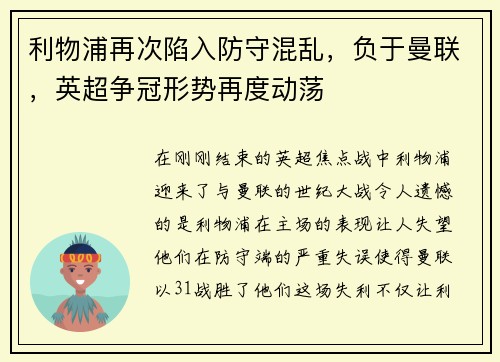 利物浦再次陷入防守混乱，负于曼联，英超争冠形势再度动荡

在刚刚结束的英超焦点战中利物浦迎来了与曼联的世纪大战令人遗憾的是利物浦在主场的表现让人失望他们在防守端的严重失误使得曼联以31战胜了他们这场失利不仅让利